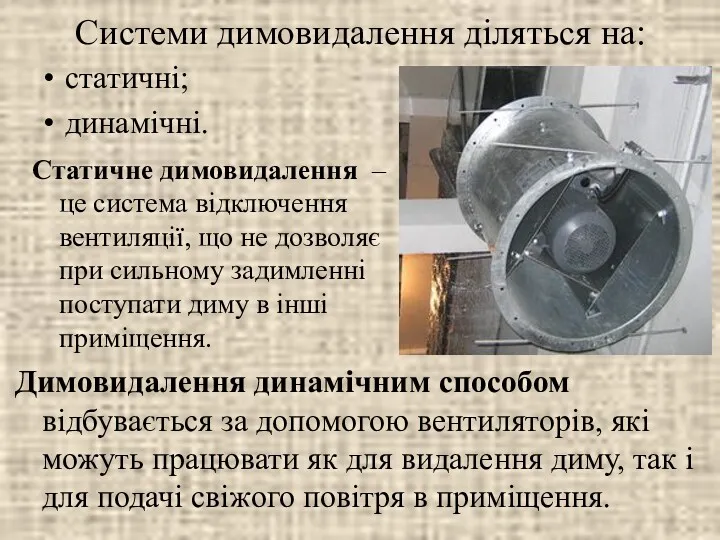 Системи димовидалення діляться на:

• статичні;

• динамічні.

Статичне димовидалення – це система відключення вентиляції, що не дозволяє при сильному задимленні поступати диму в інші приміщення.

Димовидалення динамічним способом відбувається за допомогою вентиляторів, які можуть працювати як для видалення диму, так і для подачі свіжого повітря в приміщення.